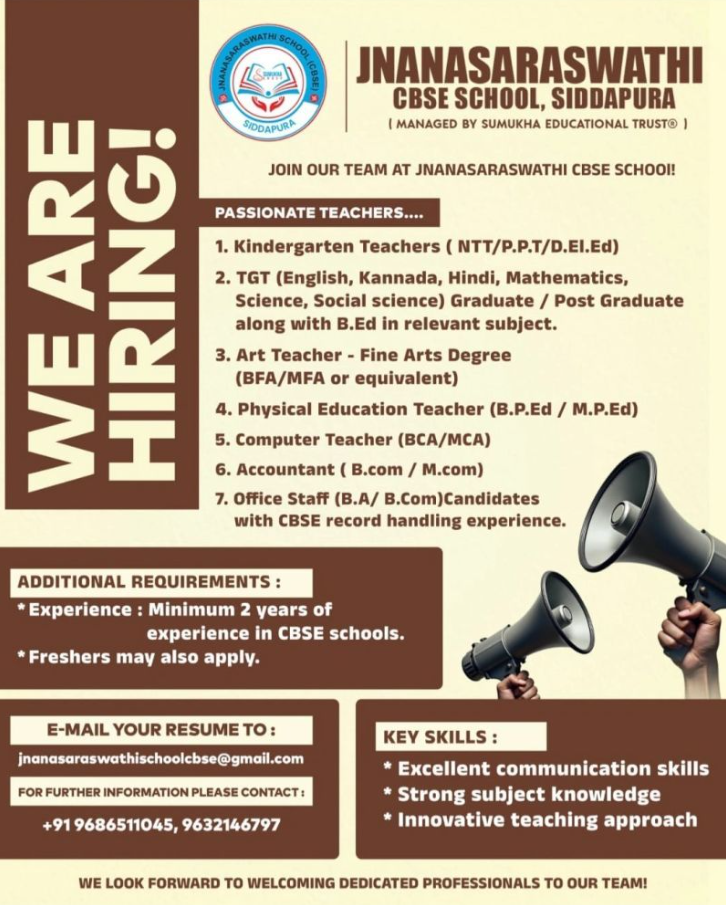 WE ARE HIRING!

JNANASARASWATHI SCHOOL (CBSE)
SUMUKHA
SIDDAPURA

JNANASARASWATHI
CBSE SCHOOL, SIDDAPURA
( MANAGED BY SUMUKHA EDUCATIONAL TRUST® )

JOIN OUR TEAM AT JNANASARASWATHI CBSE SCHOOl!

PASSIONATE TEACHERS....

1. Kindergarten Teachers ( NTT/P.P.T/D.El.Ed)
2. TGT (English, Kannada, Hindi, Mathematics, Science, Social science) Graduate / Post Graduate along with B.Ed in relevant subject.
3. Art Teacher - Fine Arts Degree (BFA/MFA or equivalent)
4. Physical Education Teacher (B.P.Ed / M.P.Ed)
5. Computer Teacher (BCA/MCA)
6. Accountant ( B.com / M.com)
7. Office Staff (B.A/ B.Com)Candidates with CBSE record handling experience.

ADDITIONAL REQUIREMENTS :
* Experience : Minimum 2 years of experience in CBSE schools.
* Freshers may also apply.

E-MAIL YOUR RESUME TO :
jnanasaraswathischoolcbse@gmail.com
FOR FURTHER INFORMATION PLEASE CONTACT :
+91 9686511045, 9632146797

KEY SKILLS :
* Excellent communication skills
* Strong subject knowledge
* Innovative teaching approach

WE LOOK FORWARD TO WELCOMING DEDICATED PROFESSIONALS TO OUR TEAM!